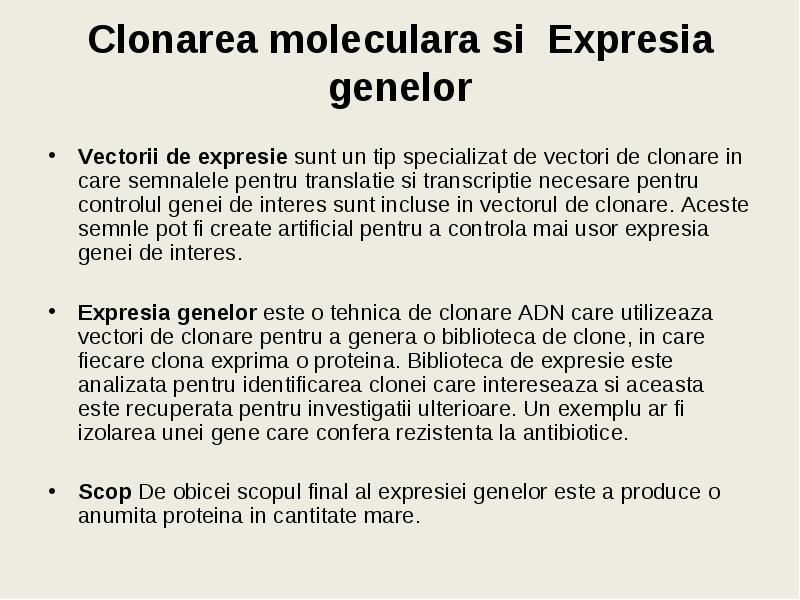 Clonarea moleculara si Expresia genelor

• Vectorii de expresie sunt un tip specializat de vectori de clonare in care semnalele pentru translatie si transcriptie necesare pentru controlul genei de interes sunt incluse in vectorul de clonare. Aceste semnle pot fi create artificial pentru a controla mai usor expresia genei de interes.

• Expresia genelor este o tehnica de clonare ADN care utilizeaza vectori de clonare pentru a genera o biblioteca de clone, in care fiecare clona exprima o proteina. Biblioteca de expresie este analizata pentru identificarea clonei care intereseaza si aceasta este recuperata pentru investigatii ulterioare. Un exemplu ar fi izolarea unei gene care confera rezistenta la antibiotice.

• Scop De obicei scopul final al expresiei genelor este a produce o anumita proteina in cantitate mare.